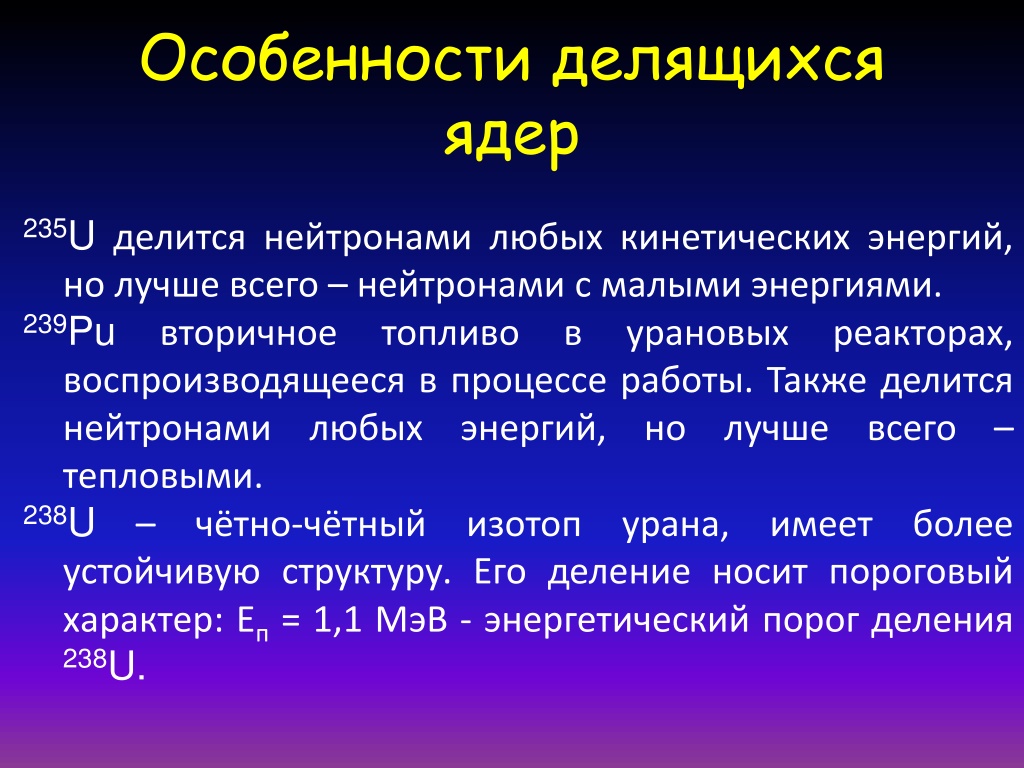 Особенности делящихся ядер

$^{235}U$ делится нейтронами любых кинетических энергий, но лучше всего – нейтронами с малыми энергиями.

$^{239}Pu$ вторичное топливо в урановых реакторах, воспроизводящееся в процессе работы. Также делится нейтронами любых энергий, но лучше всего – тепловыми.

$^{238}U$ – чётно-чётный изотоп урана, имеет более устойчивую структуру. Его деление носит пороговый характер: $E_п$ = 1,1 МэВ - энергетический порог деления $^{238}U$.